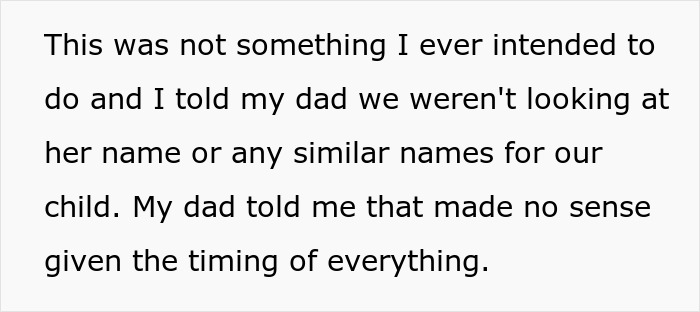 This was not something I ever intended to do and I told my dad we weren't looking at her name or any similar names for our child. My dad told me that made no sense given the timing of everything.